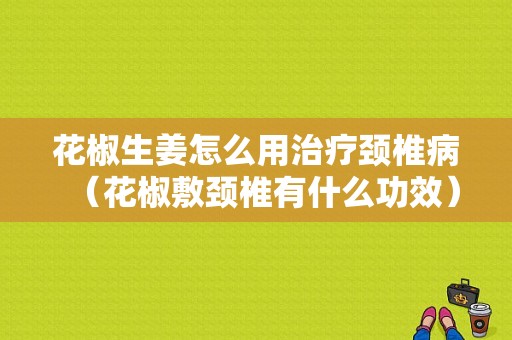 花椒生姜怎么用治疗颈椎病（花椒敷颈椎有什么功效）